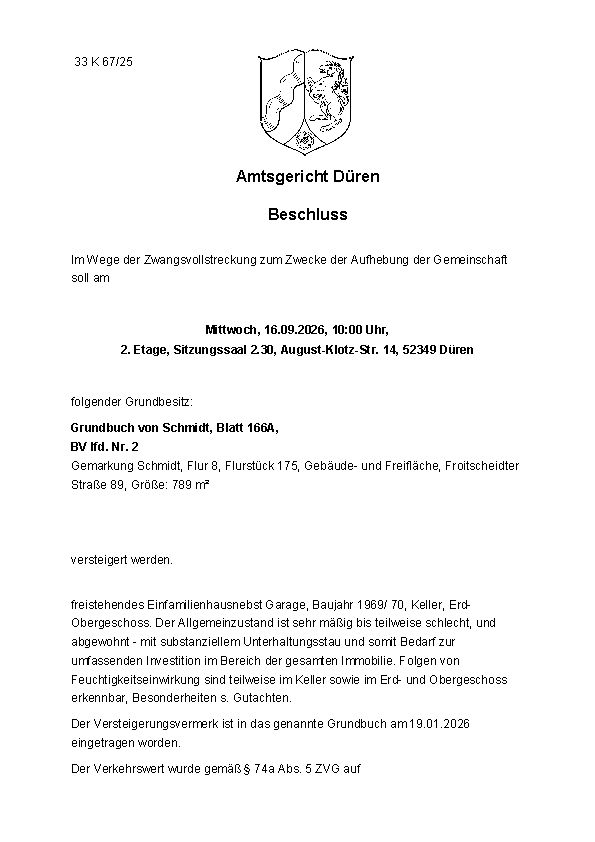 33 K 67/25

Amtsgericht Düren

Beschluss

Im Wege der Zwangsvollstreckung zum Zwecke der Aufhebung der Gemeinschaft soll am

Mittwoch, 16.09.2026, 10:00 Uhr,
2. Etage, Sitzungssaal 2.30, August-Klotz-Str. 14, 52349 Düren

folgender Grundbesitz:

Grundbuch von Schmidt, Blatt 166A,
BV lfd. Nr. 2
Gemarkung Schmidt, Flur 8, Flurstück 175, Gebäude- und Freifläche, Froitscheidter Straße 89, Größe: 789 m²

versteigert werden.

freistehendes Einfamilienhausnebst Garage, Baujahr 1969/ 70, Keller, Erd-Obergeschoss. Der Allgemeinzustand ist sehr mäßig bis teilweise schlecht, und abgewohnt - mit substanziellem Unterhaltungsstau und somit Bedarf zur umfassenden Investition im Bereich der gesamten Immobilie. Folgen von Feuchtigkeitseinwirkung sind teilweise im Keller sowie im Erd- und Obergeschoss erkennbar, Besonderheiten s. Gutachten.

Der Versteigerungsvermerk ist in das genannte Grundbuch am 19.01.2026 eingetragen worden.

Der Verkehrswert wurde gemäß § 74a Abs. 5 ZVG auf